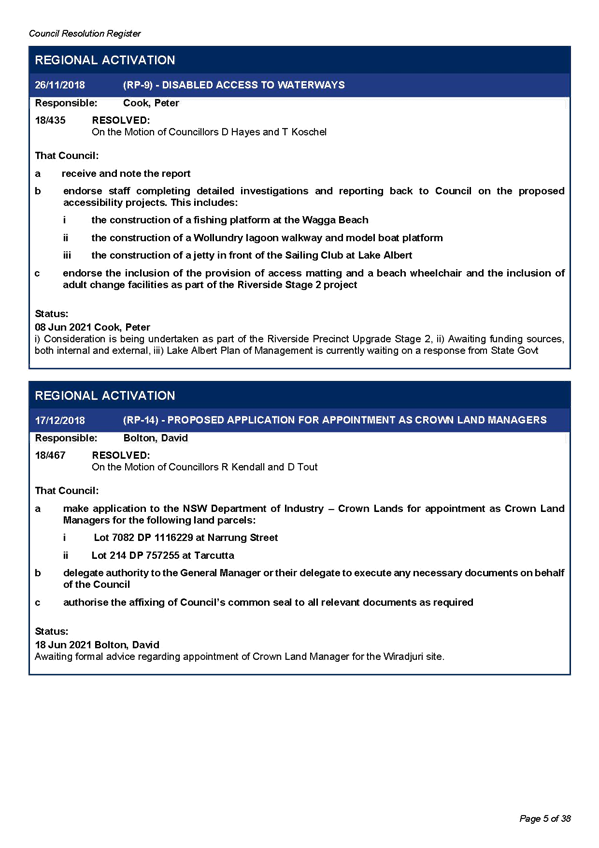 Council Resolution Register

REGIONAL ACTIVATION

26/11/2018 (RP-9) - DISABLED ACCESS TO WATERWAYS

Responsible: Cook, Peter

18/435 RESOLVED:
On the Motion of Councillors D Hayes and T Koschel

That Council:

a receive and note the report

b endorse staff completing detailed investigations and reporting back to Council on the proposed accessibility projects. This includes:

i the construction of a fishing platform at the Wagga Beach

ii the construction of a Wollundry lagoon walkway and model boat platform

iii the construction of a jetty in front of the Sailing Club at Lake Albert

c endorse the inclusion of the provision of access matting and a beach wheelchair and the inclusion of adult change facilities as part of the Riverside Stage 2 project

Status:
08 Jun 2021 Cook, Peter
i) Consideration is being undertaken as part of the Riverside Precinct Upgrade Stage 2, ii) Awaiting funding sources, both internal and external, iii) Lake Albert Plan of Management is currently waiting on a response from State Govt

REGIONAL ACTIVATION

17/12/2018 (RP-14) - PROPOSED APPLICATION FOR APPOINTMENT AS CROWN LAND MANAGERS

Responsible: Bolton, David

18/467 RESOLVED:
On the Motion of Councillors R Kendall and D Tout

That Council:

a make application to the NSW Department of Industry – Crown Lands for appointment as Crown Land Managers for the following land parcels:

i Lot 7082 DP 1116229 at Narrung Street

ii Lot 214 DP 757255 at Tarcutta

b delegate authority to the General Manager or their delegate to execute any necessary documents on behalf of the Council

c authorise the affixing of Council's common seal to all relevant documents as required

Status:
18 Jun 2021 Bolton, David
Awaiting formal advice regarding appointment of Crown Land Manager for the Wiradjuri site.

Page 5 of 38